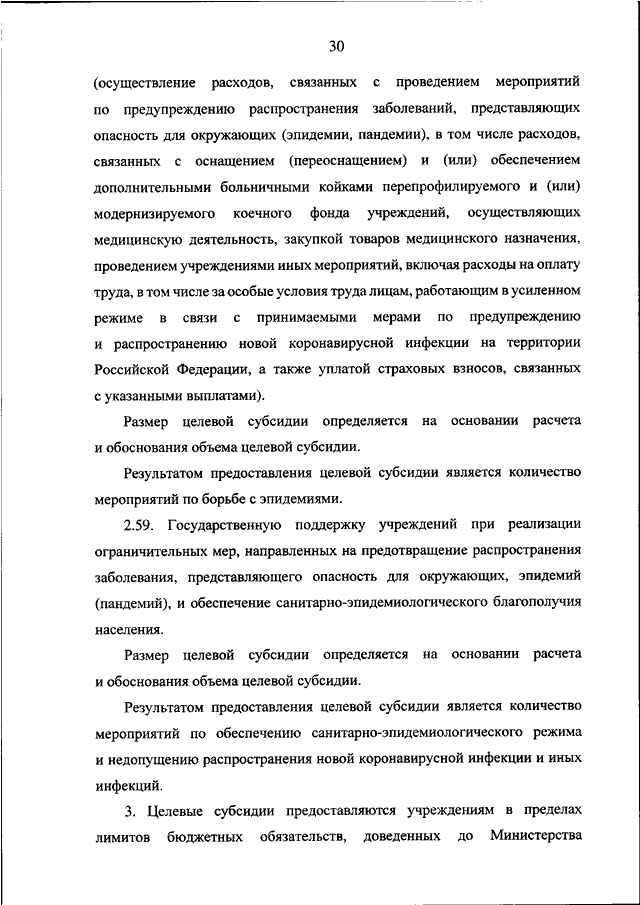 30

(осуществление расходов, связанных с проведением мероприятий по предупреждению распространения заболеваний, представляющих опасность для окружающих (эпидемии, пандемии), в том числе расходов, связанных с оснащением (переоснащением) и (или) обеспечением дополнительными больничными койками перепрофилируемого и (или) модернизируемого коечного фонда учреждений, осуществляющих медицинскую деятельность, закупкой товаров медицинского назначения, проведением учреждениями иных мероприятий, включая расходы на оплату труда, в том числе за особые условия труда лицам, работающим в усиленном режиме в связи с принимаемыми мерами по предупреждению и распространению новой коронавирусной инфекции на территории Российской Федерации, а также уплатой страховых взносов, связанных с указанными выплатами).

Размер целевой субсидии определяется на основании расчета и обоснования объема целевой субсидии.

Результатом предоставления целевой субсидии является количество мероприятий по борьбе с эпидемиями.

2.59. Государственную поддержку учреждений при реализации ограничительных мер, направленных на предотвращение распространения заболевания, представляющего опасность для окружающих, эпидемий (пандемий), и обеспечение санитарно-эпидемиологического благополучия населения.

Размер целевой субсидии определяется на основании расчета и обоснования объема целевой субсидии.

Результатом предоставления целевой субсидии является количество мероприятий по обеспечению санитарно-эпидемиологического режима и недопущению распространения новой коронавирусной инфекции и иных инфекций.

3. Целевые субсидии предоставляются учреждениям в пределах лимитов бюджетных обязательств, доведенных до Министерства